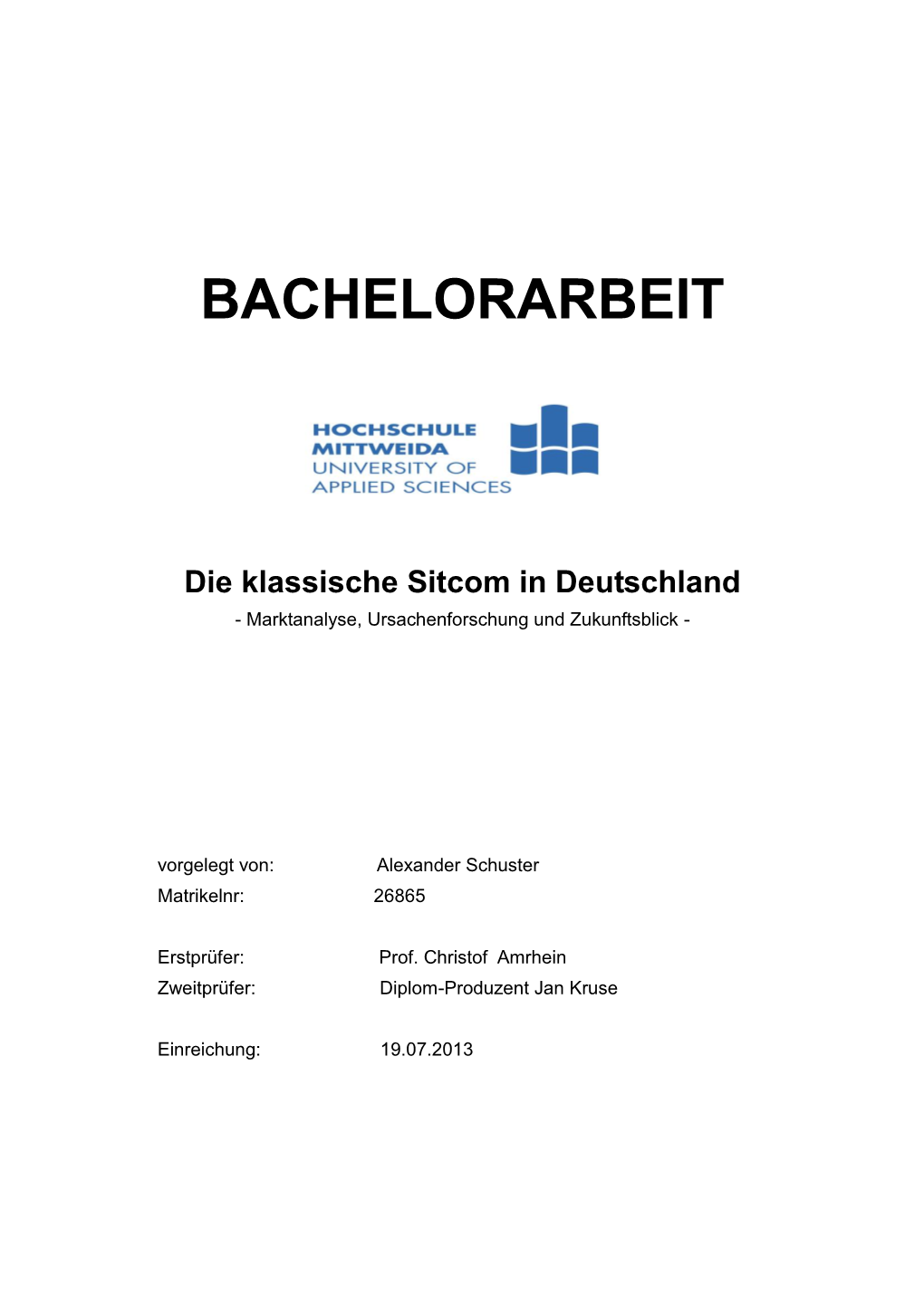 BACHELORARBEIT

HOCHSCHULE MITTWEIDA
UNIVERSITY OF APPLIED SCIENCES

Die klassische Sitcom in Deutschland
- Marktanalyse, Ursachenforschung und Zukunftsblick -

vorgelegt von: Alexander Schuster
Matrikelnr: 26865

Erstprüfer: Prof. Christof Amrhein
Zweitprüfer: Diplom-Produzent Jan Kruse

Einreichung: 19.07.2013